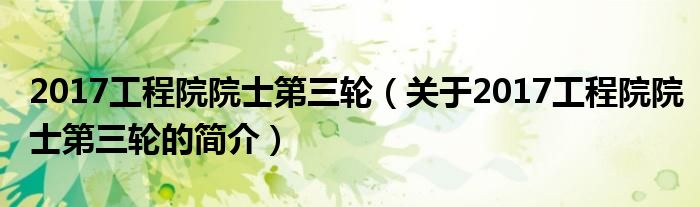 2017工程院院士第三轮（关于2017工程院院士第三轮的简介）